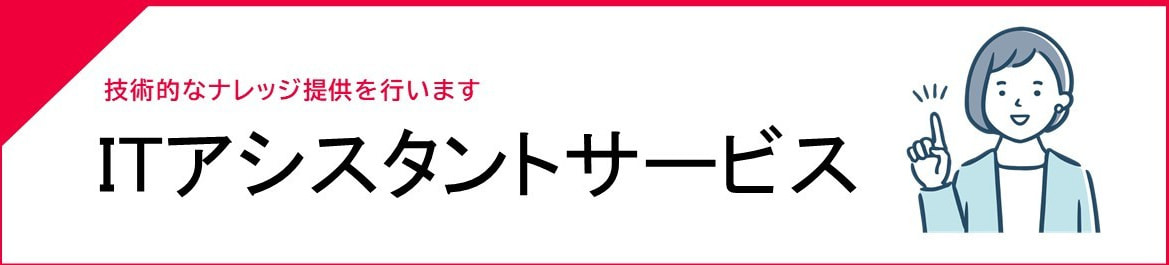 技術的なナレッジ提供を行います

ITアシスタントサービス